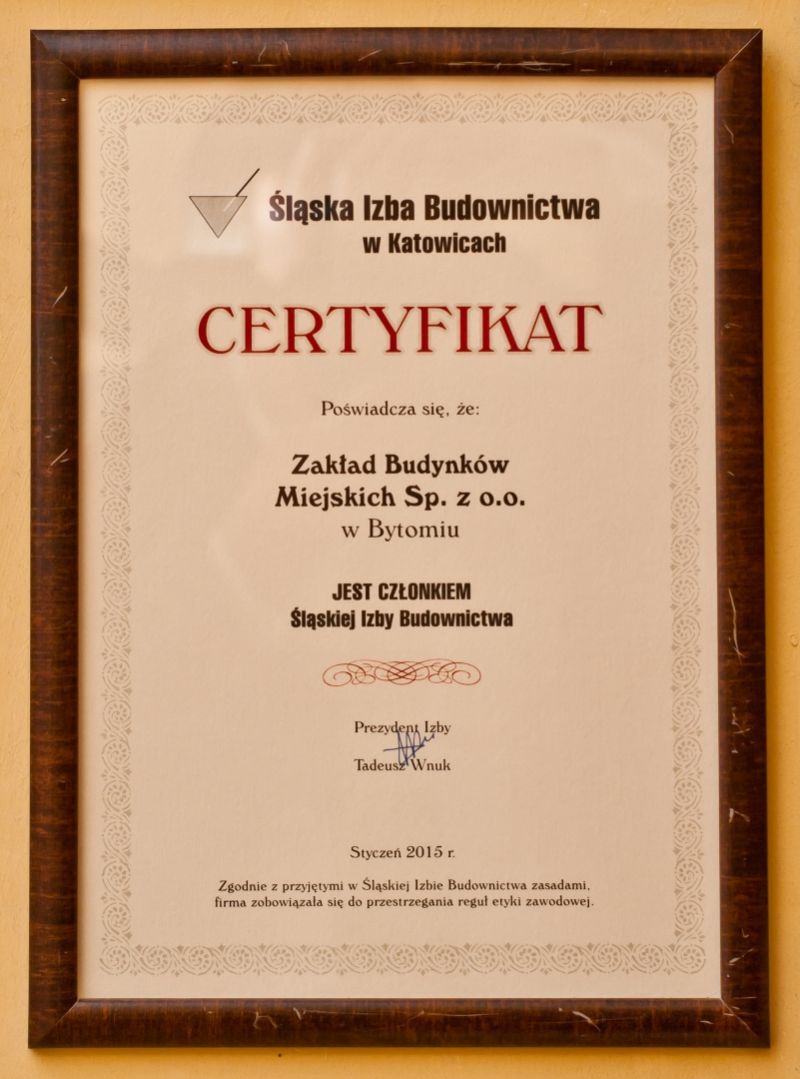 Śląska Izba Budownictwa
w Katowicach

CERTYFIKAT

Poświadcza się, że:

Zakład Budynków
Miejskich Sp. z o.o.
w Bytomiu

JEST CZŁONKIEM
Śląskiej Izby Budownictwa

Prezydent Izby
Tadeusz Wnuk

Styczeń 2015 r.

Zgodnie z przyjętymi w Śląskiej Izbie Budownictwa zasadami, firma zobowiązała się do przestrzegania reguł etyki zawodowej.